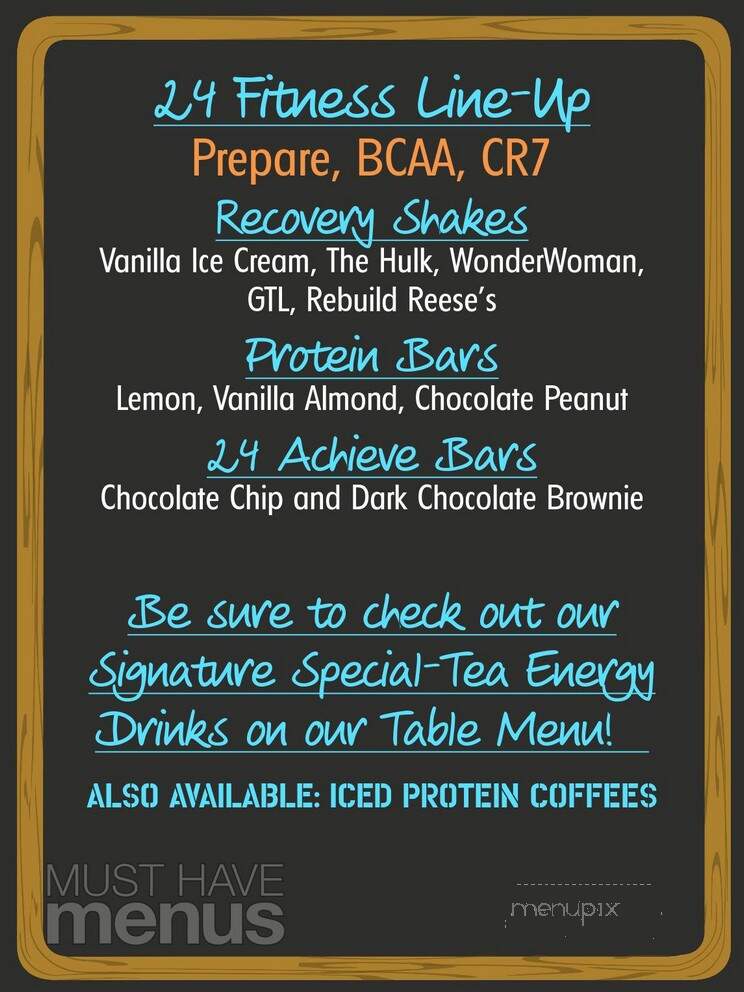 24 Fitness Line-Up
Prepare, BCAA, CR7
Recovery Shakes
Vanilla Ice Cream, The Hulk, WonderWoman, GTL, Rebuild Reese's
Protein Bars
Lemon, Vanilla Almond, Chocolate Peanut
24 Achieve Bars
Chocolate Chip and Dark Chocolate Brownie

Be sure to check out our Signature Special-Tea Energy Drinks on our Table Menu!

ALSO AVAILABLE: ICED PROTEIN COFFEES

MUST HAVE menus

menupix